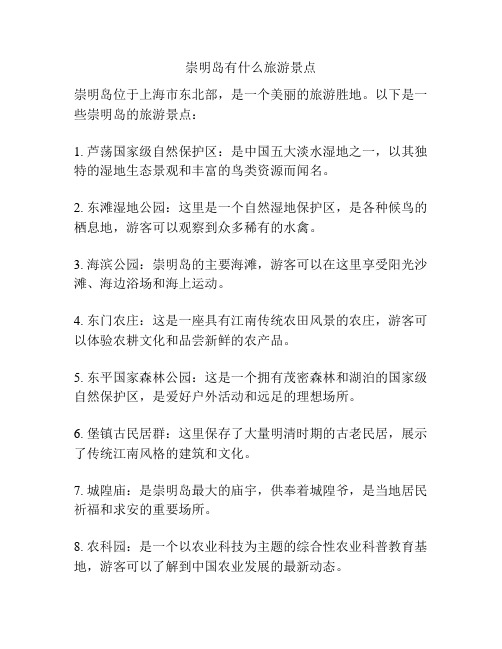 崇明岛有什么旅游景点

崇明岛位于上海市东北部，是一个美丽的旅游胜地。以下是一些崇明岛的旅游景点：

1. 芦荡国家级自然保护区：是中国五大淡水湿地之一，以其独特的湿地生态景观和丰富的鸟类资源而闻名。

2. 东滩湿地公园：这里是一个自然湿地保护区，是各种候鸟的栖息地，游客可以观察到众多稀有的水禽。

3. 海滨公园：崇明岛的主要海滩，游客可以在这里享受阳光沙滩、海边浴场和海上运动。

4. 东门农庄：这是一座具有江南传统农田风景的农庄，游客可以体验农耕文化和品尝新鲜的农产品。

5. 东平国家森林公园：这是一个拥有茂密森林和湖泊的国家级自然保护区，是爱好户外活动和远足的理想场所。

6. 堡镇古民居群：这里保存了大量明清时期的古老民居，展示了传统江南风格的建筑和文化。

7. 城隍庙：是崇明岛最大的庙宇，供奉着城隍爷，是当地居民祈福和求安的重要场所。

8. 农科园：是一个以农业科技为主题的综合性农业科普教育基地，游客可以了解到中国农业发展的最新动态。